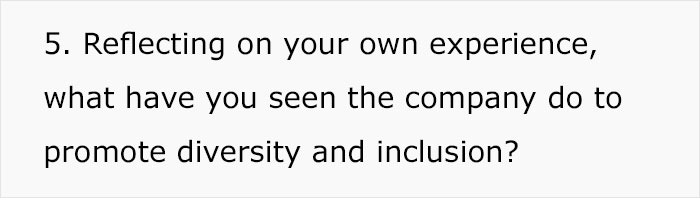 5. Reflecting on your own experience, what have you seen the company do to promote diversity and inclusion?